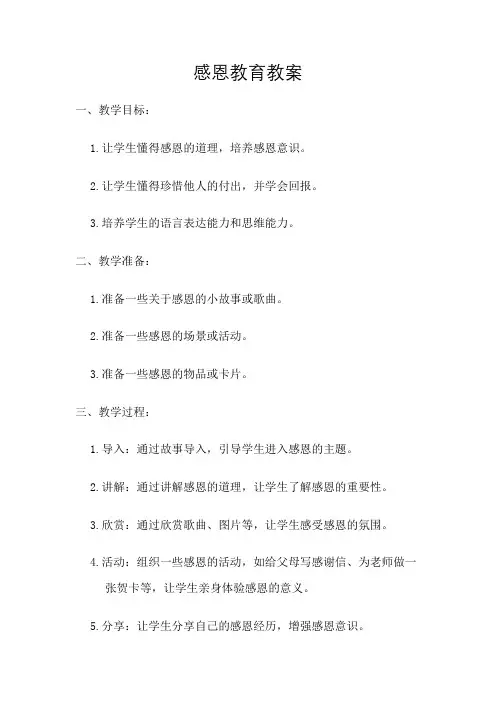 感恩教育教案

一、教学目标：

1.让学生懂得感恩的道理，培养感恩意识。

2.让学生懂得珍惜他人的付出，并学会回报。

3.培养学生的语言表达能力和思维能力。

二、教学准备：

1.准备一些关于感恩的小故事或歌曲。

2.准备一些感恩的场景或活动。

3.准备一些感恩的物品或卡片。

三、教学过程：

1.导入：通过故事导入，引导学生进入感恩的主题。

2.讲解：通过讲解感恩的道理，让学生了解感恩的重要性。

3.欣赏：通过欣赏歌曲、图片等，让学生感受感恩的氛围。

4.活动：组织一些感恩的活动，如给父母写感谢信、为老师做一张贺卡等，让学生亲身体验感恩的意义。

5.分享：让学生分享自己的感恩经历，增强感恩意识。